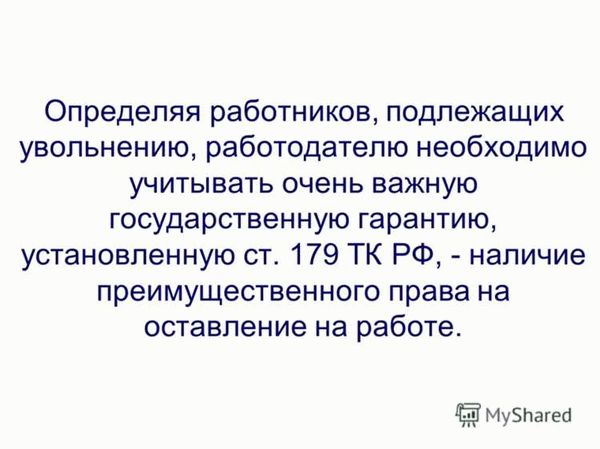 Определяя работников, подлежащих увольнению, работодателю необходимо учитывать очень важную государственную гарантию, установленную ст. 179 ТК РФ, - наличие преимущественного права на оставление на работе.

MyShared